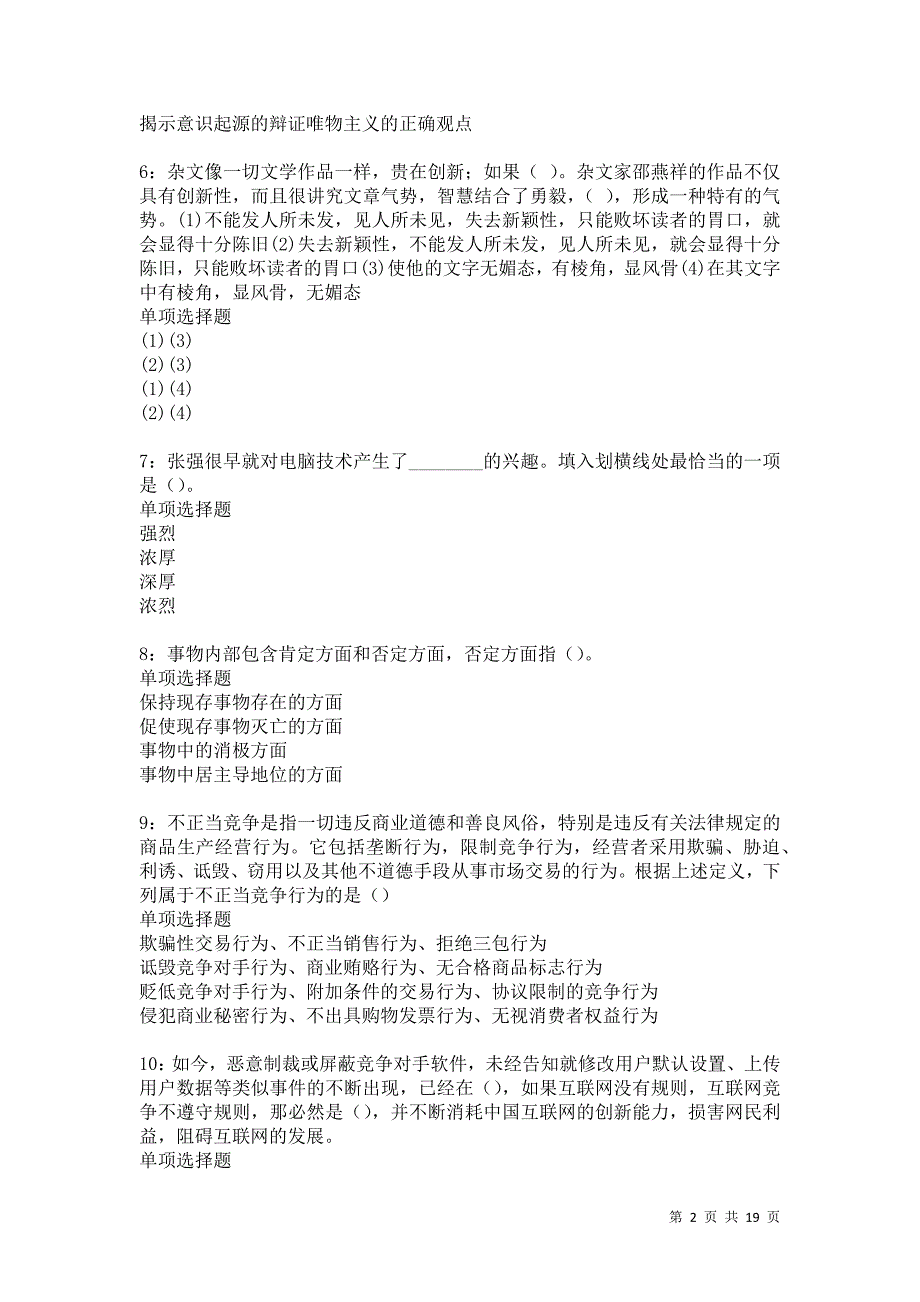 揭示意识起源的辩证唯物主义的正确观点

6：杂文像一切文学作品一样，贵在创新；如果（ ）。杂文家邵燕祥的作品不仅具有创新性，而且很讲究文章气势，智慧结合了勇毅，（ ），形成一种特有的气势。(1)不能发人所未发，见人所未见，失去新颖性，只能败坏读者的胃口，就会显得十分陈旧(2)失去新颖性，不能发人所未发，见人所未见，就会显得十分陈旧，只能败坏读者的胃口(3)使他的文字无媚态，有棱角，显风骨(4)在其文字中有棱角，显风骨，无媚态
单项选择题
(1)(3)
(2)(3)
(1)(4)
(2)(4)

7：张强很早就对电脑技术产生了________的兴趣。填入划横线处最恰当的一项是（）。
单项选择题
强烈
浓厚
深厚
浓烈

8：事物内部包含肯定方面和否定方面，否定方面指（）。
单项选择题
保持现存事物存在的方面
促使现存事物灭亡的方面
事物中的消极方面
事物中居主导地位的方面

9：不正当竞争是指一切违反商业道德和善良风俗，特别是违反有关法律规定的商品生产经营行为。它包括垄断行为，限制竞争行为，经营者采用欺骗、胁迫、利诱、诋毁、窃用以及其他不道德手段从事市场交易的行为。根据上述定义，下列属于不正当竞争行为的是（）
单项选择题
欺骗性交易行为、不正当销售行为、拒绝三包行为
诋毁竞争对手行为、商业贿赂行为、无合格商品标志行为
贬低竞争对手行为、附加条件的交易行为、协议限制的竞争行为
侵犯商业秘密行为、不出具购物发票行为、无视消费者权益行为

10：如今，恶意制裁或屏蔽竞争对手软件，未经告知就修改用户默认设置、上传用户数据等类似事件的不断出现，已经在（），如果互联网没有规则，互联网竞争不遵守规则，那必然是（），并不断消耗中国互联网的创新能力，损害网民利益，阻碍互联网的发展。
单项选择题

第 2 页 共 19 页